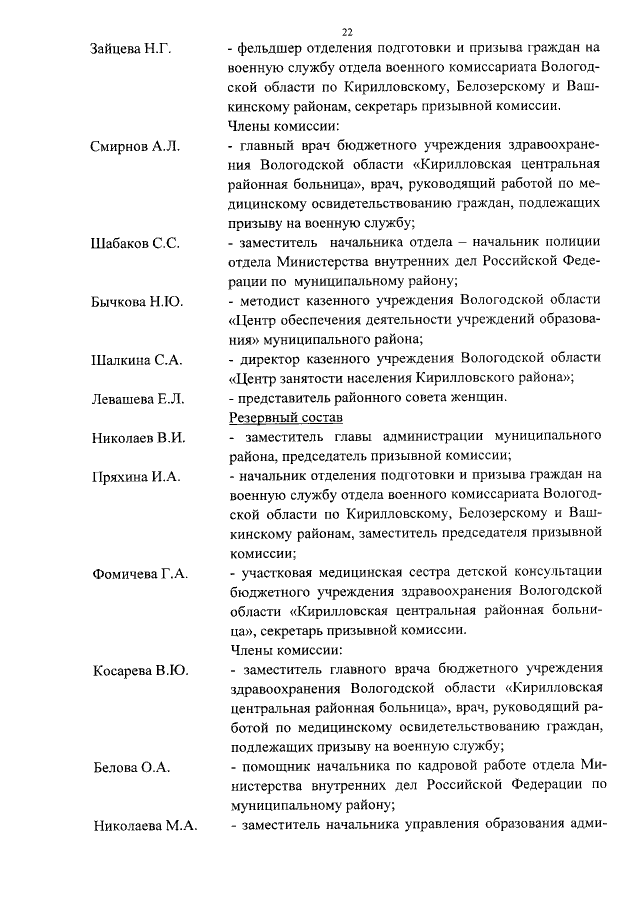 22

Зайцева Н.Г. - фельдшер отделения подготовки и призыва граждан на военную службу отдела военного комиссариата Вологодской области по Кирилловскому, Белозерскому и Вашкинскому районам, секретарь призывной комиссии.

Члены комиссии:

Смирнов А.Л. - главный врач бюджетного учреждения здравоохранения Вологодской области «Кирилловская центральная районная больница», врач, руководящий работой по медицинскому освидетельствованию граждан, подлежащих призыву на военную службу;

Шабаков С.С. - заместитель начальника отдела – начальник полиции отдела Министерства внутренних дел Российской Федерации по муниципальному району;

Бычкова Н.Ю. - методист казенного учреждения Вологодской области «Центр обеспечения деятельности учреждений образования» муниципального района;

Шалкина С.А. - директор казенного учреждения Вологодской области «Центр занятости населения Кирилловского района»;

Левашева Е.Л. - представитель районного совета женщин.

Резервный состав

Николаев В.И. - заместитель главы администрации муниципального района, председатель призывной комиссии;

Пряхина И.А. - начальник отделения подготовки и призыва граждан на военную службу отдела военного комиссариата Вологодской области по Кирилловскому, Белозерскому и Вашкинскому районам, заместитель председателя призывной комиссии;

Фомичева Г.А. - участковая медицинская сестра детской консультации бюджетного учреждения здравоохранения Вологодской области «Кирилловская центральная районная больница», секретарь призывной комиссии.

Члены комиссии:

Косарева В.Ю. - заместитель главного врача бюджетного учреждения здравоохранения Вологодской области «Кирилловская центральная районная больница», врач, руководящий работой по медицинскому освидетельствованию граждан, подлежащих призыву на военную службу;

Белова О.А. - помощник начальника по кадровой работе отдела Министерства внутренних дел Российской Федерации по муниципальному району;

Николаева М.А. - заместитель начальника управления образования адми-